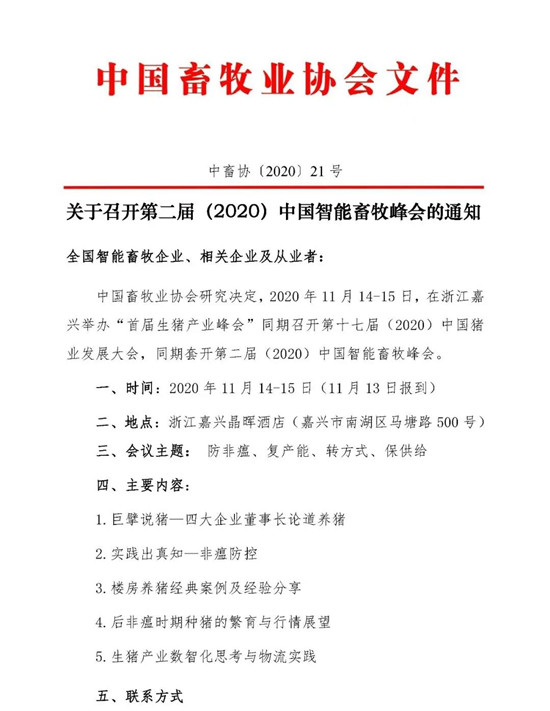 中国畜牧业协会文件

中畜协〔2020〕21号

关于召开第二届（2020）中国智能畜牧峰会的通知

全国智能畜牧企业、相关企业及从业者：

中国畜牧业协会研究决定，2020年11月14-15日，在浙江嘉兴举办“首届生猪产业峰会”同期召开第十七届（2020）中国猪业发展大会，同期套开第二届（2020）中国智能畜牧峰会。

一、时间：2020年11月14-15日（11月13日报到）

二、地点：浙江嘉兴晶晖酒店（嘉兴市南湖区马塘路500号）

三、会议主题： 防非瘟、复产能、转方式、保供给

四、主要内容：

1.巨擘说猪—四大企业董事长论道养猪

2.实践出真知—非瘟防控

3.楼房养猪经典案例及经验分享

4.后非瘟时期种猪的繁育与行情展望

5.生猪产业数智化思考与物流实践

五、联系方式